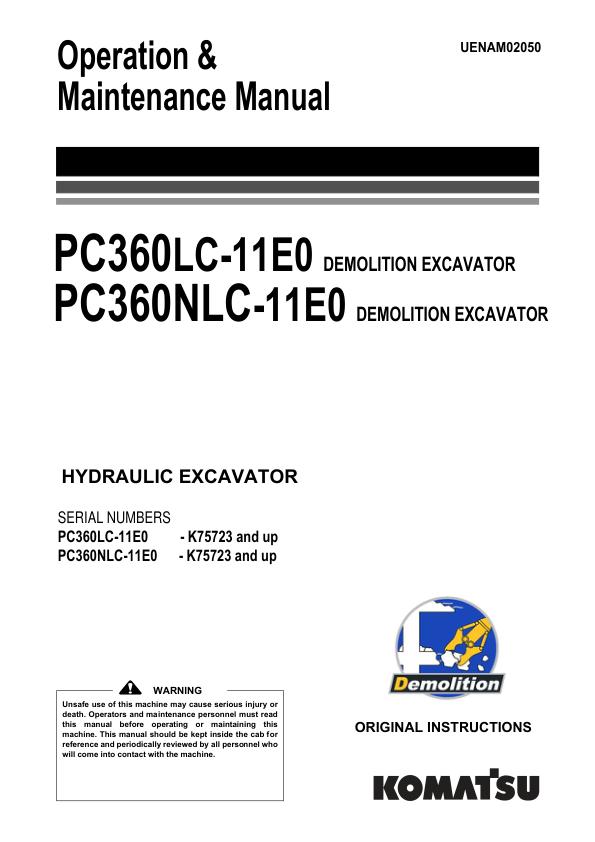 Operation &
Maintenance Manual

UENAM02050

PC360LC-11E0 DEMOLITION EXCAVATOR
PC360NLC-11E0 DEMOLITION EXCAVATOR

HYDRAULIC EXCAVATOR

SERIAL NUMBERS
PC360LC-11E0 - K75723 and up
PC360NLC-11E0 - K75723 and up

Demolition

WARNING
Unsafe use of this machine may cause serious injury or death. Operators and maintenance personnel must read this manual before operating or maintaining this machine. This manual should be kept inside the cab for reference and periodically reviewed by all personnel who will come into contact with the machine.

ORIGINAL INSTRUCTIONS

KOMATSU